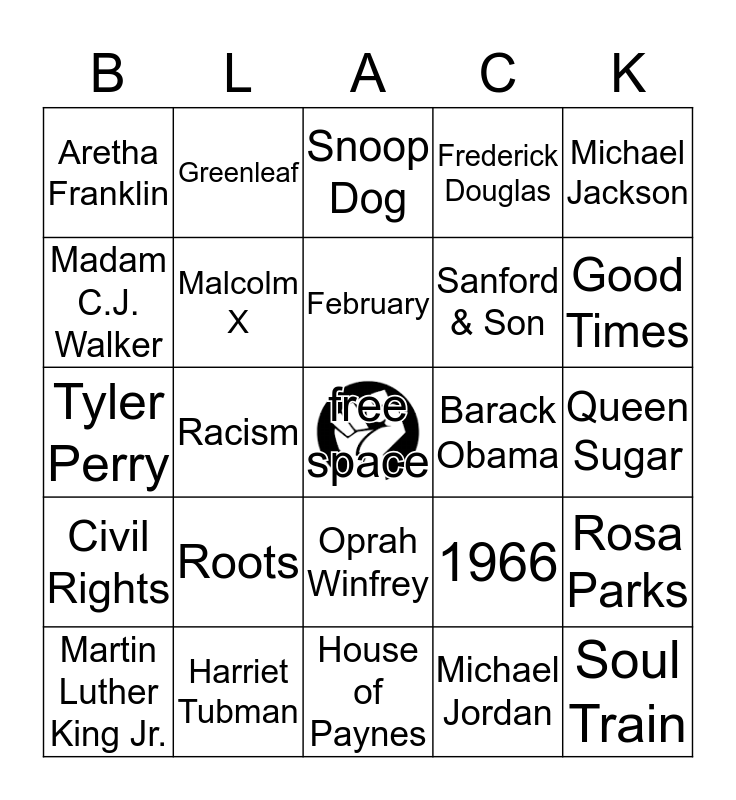 | B | L | A | C | K |
|---|---|---|---|---|
| Aretha Franklin | Greenleaf | Snoop Dog | Frederick Douglas | Michael Jackson |
| Madam C.J. Walker | Malcolm X | February | Sanford & Son | Good Times |
| Tyler Perry | Racism | free space | Barack Obama | Queen Sugar |
| Civil Rights | Roots | Oprah Winfrey | 1966 | Rosa Parks |
| Martin Luther King Jr. | Harriet Tubman | House of Paynes | Michael Jordan | Soul Train |